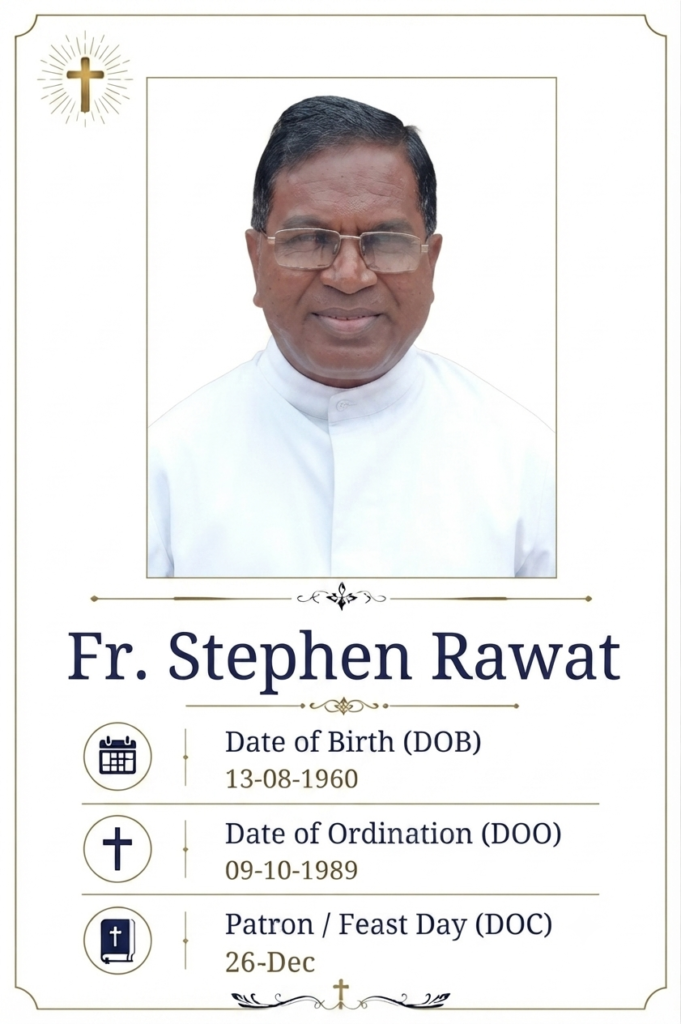 Fr. Stephen Rawat

Date of Birth (DOB)
13-08-1960

Date of Ordination (DOO)
09-10-1989

Patron / Feast Day (DOC)
26-Dec